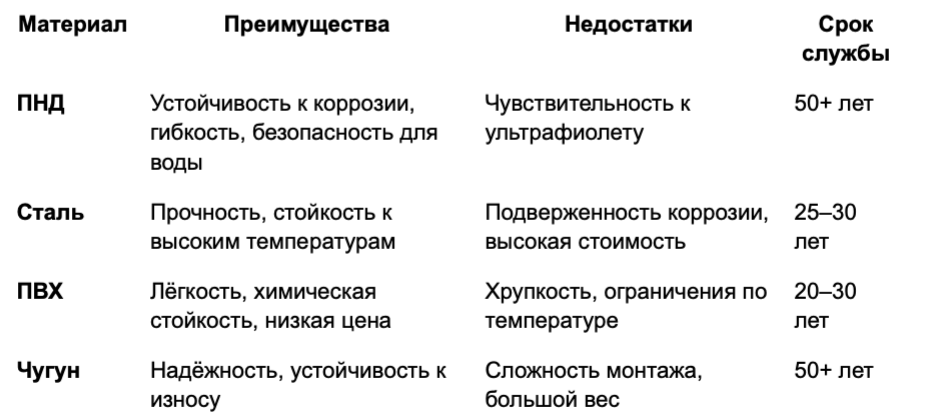 | Материал | Преимущества | Недостатки | Срок службы |
|---|---|---|---|
| ПНД | Устойчивость к коррозии, гибкость, безопасность для воды | Чувствительность к ультрафиолету | 50+ лет |
| Сталь | Прочность, стойкость к высоким температурам | Подверженность коррозии, высокая стоимость | 25–30 лет |
| ПВХ | Лёгкость, химическая стойкость, низкая цена | Хрупкость, ограничения по температуре | 20–30 лет |
| Чугун | Надёжность, устойчивость к износу | Сложность монтажа, большой вес | 50+ лет |